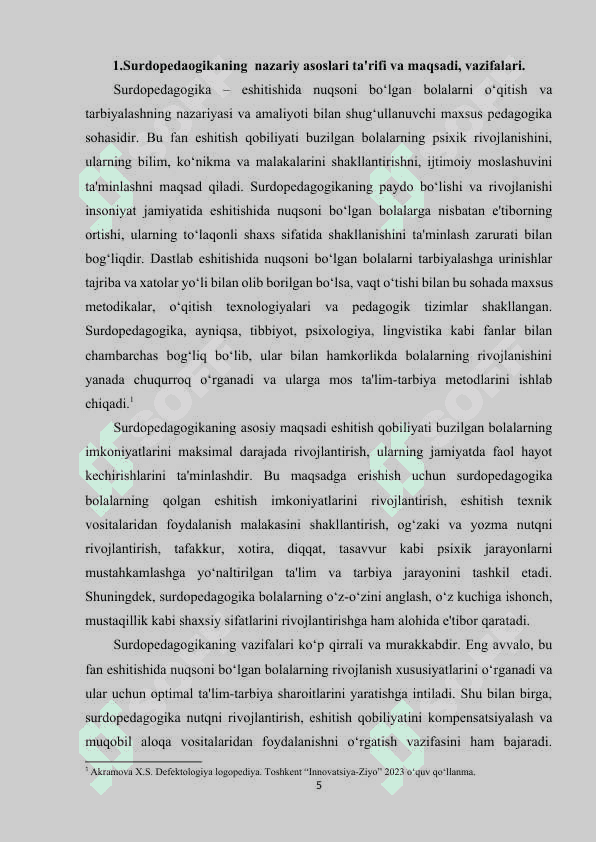 1.Surdopedaogikaning nazariy asoslari ta'rifi va maqsadi, vazifalari.

Surdopedagogika – eshitishida nuqsoni bo‘lgan bolalarni o‘qitish va tarbiyalashning nazariyasi va amaliyoti bilan shug‘ullanuvchi maxsus pedagogika sohasidir. Bu fan eshitish qobiliyati buzilgan bolalarning psixik rivojlanishini, ularning bilim, ko‘nikma va malakalarini shakllantirishni, ijtimoiy moslashuvini ta'minlashni maqsad qiladi. Surdopedagogikaning paydo bo‘lishi va rivojlanishi insoniyat jamiyatida eshitishida nuqsoni bo‘lgan bolalarga nisbatan e'tiborning ortishi, ularning to‘laqonli shaxs sifatida shakllanishini ta'minlash zarurati bilan bog‘liqdir. Dastlab eshitishida nuqsoni bo‘lgan bolalarni tarbiyalashga urinishlar tajriba va xatolar yo‘li bilan olib borilgan bo‘lsa, vaqt o‘tishi bilan bu sohada maxsus metodikalar, o‘qitish texnologiyalari va pedagogik tizimlar shakllangan. Surdopedagogika, ayniqsa, tibbiyot, psixologiya, lingvistika kabi fanlar bilan chambarchas bog‘liq bo‘lib, ular bilan hamkorlikda bolalarning rivojlanishini yanada chuqurroq o‘rganadi va ularga mos ta'lim-tarbiya metodlarini ishlab chiqadi.$^1$

Surdopedagogikaning asosiy maqsadi eshitish qobiliyati buzilgan bolalarning imkoniyatlarini maksimal darajada rivojlantirish, ularning jamiyatda faol hayot kechirishlarini ta'minlashdir. Bu maqsadga erishish uchun surdopedagogika bolalarning qolgan eshitish imkoniyatlarini rivojlantirish, eshitish texnik vositalaridan foydalanish malakasini shakllantirish, og‘zaki va yozma nutqni rivojlantirish, tafakkur, xotira, diqqat, tasavvur kabi psixik jarayonlarni mustahkamlashga yo‘naltirilgan ta'lim va tarbiya jarayonini tashkil etadi. Shuningdek, surdopedagogika bolalarning o‘z-o‘zini anglash, o‘z kuchiga ishonch, mustaqillik kabi shaxsiy sifatlarini rivojlantirishga ham alohida e'tibor qaratadi.

Surdopedagogikaning vazifalari ko‘p qirrali va murakkabdir. Eng avvalo, bu fan eshitishida nuqsoni bo‘lgan bolalarning rivojlanish xususiyatlarini o‘rganadi va ular uchun optimal ta'lim-tarbiya sharoitlarini yaratishga intiladi. Shu bilan birga, surdopedagogika nutqni rivojlantirish, eshitish qobiliyatini kompensatsiyalash va muqobil aloqa vositalaridan foydalanishni o‘rgatish vazifasini ham bajaradi.

$^1$ Akramova X.S. Defektologiya logopediya. Toshkent “Innovatsiya-Ziyo” 2023 o‘quv qo‘llanma.

5